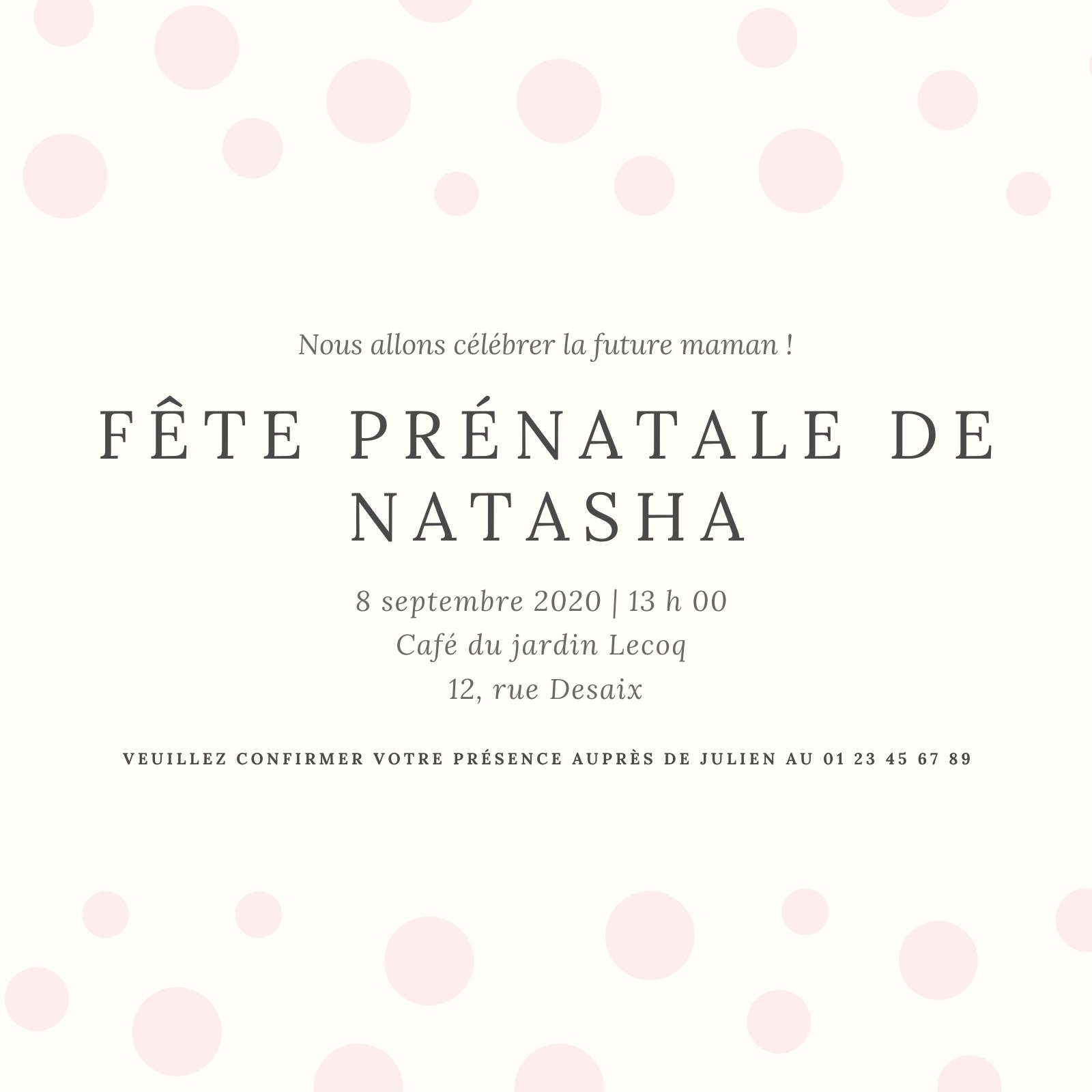 Nous allons célébrer la future maman !

FÊTE PRÉNATALE DE NATASHA

8 septembre 2020 | 13 h 00
Café du jardin Lecoq
12, rue Desaix

VEUILLEZ CONFIRMER VOTRE PRÉSENCE AUPRÈS DE JULIEN AU 01 23 45 67 89